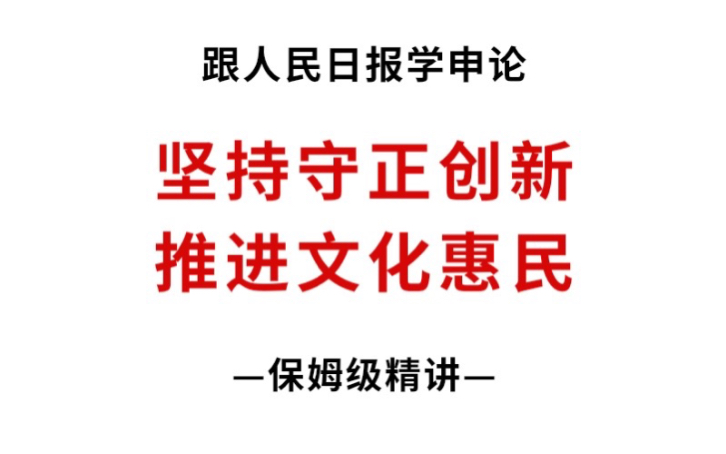 跟人民日报学申论

坚持守正创新
推进文化惠民

—保姆级精讲—